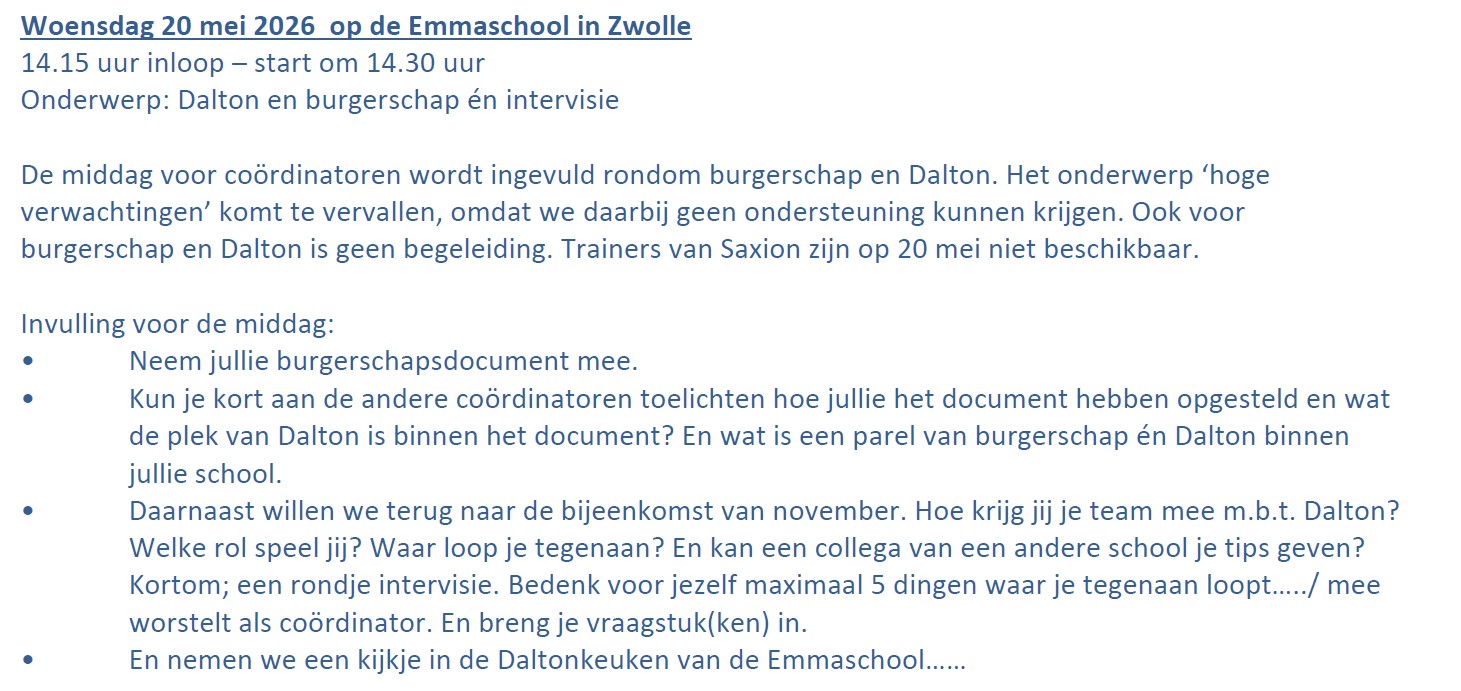 Woensdag 20 mei 2026 op de Emmaschool in Zwolle
14.15 uur inloop – start om 14.30 uur
Onderwerp: Dalton en burgerschap én intervisie

De middag voor coördinatoren wordt ingevuld rondom burgerschap en Dalton. Het onderwerp 'hoge verwachtingen' komt te vervallen, omdat we daarbij geen ondersteuning kunnen krijgen. Ook voor burgerschap en Dalton is geen begeleiding. Trainers van Saxion zijn op 20 mei niet beschikbaar.

Invulling voor de middag:
• Neem jullie burgerschapsdocument mee.
• Kun je kort aan de andere coördinatoren toelichten hoe jullie het document hebben opgesteld en wat de plek van Dalton is binnen het document? En wat is een parel van burgerschap én Dalton binnen jullie school.
• Daarnaast willen we terug naar de bijeenkomst van november. Hoe krijg jij je team mee m.b.t. Dalton? Welke rol speel jij? Waar loop je tegenaan? En kan een collega van een andere school je tips geven? Kortom; een rondje intervisie. Bedenk voor jezelf maximaal 5 dingen waar je tegenaan loopt...../ mee worstelt als coördinator. En breng je vraagstuk(ken) in.
• En nemen we een kijkje in de Daltonkeuken van de Emmaschool……